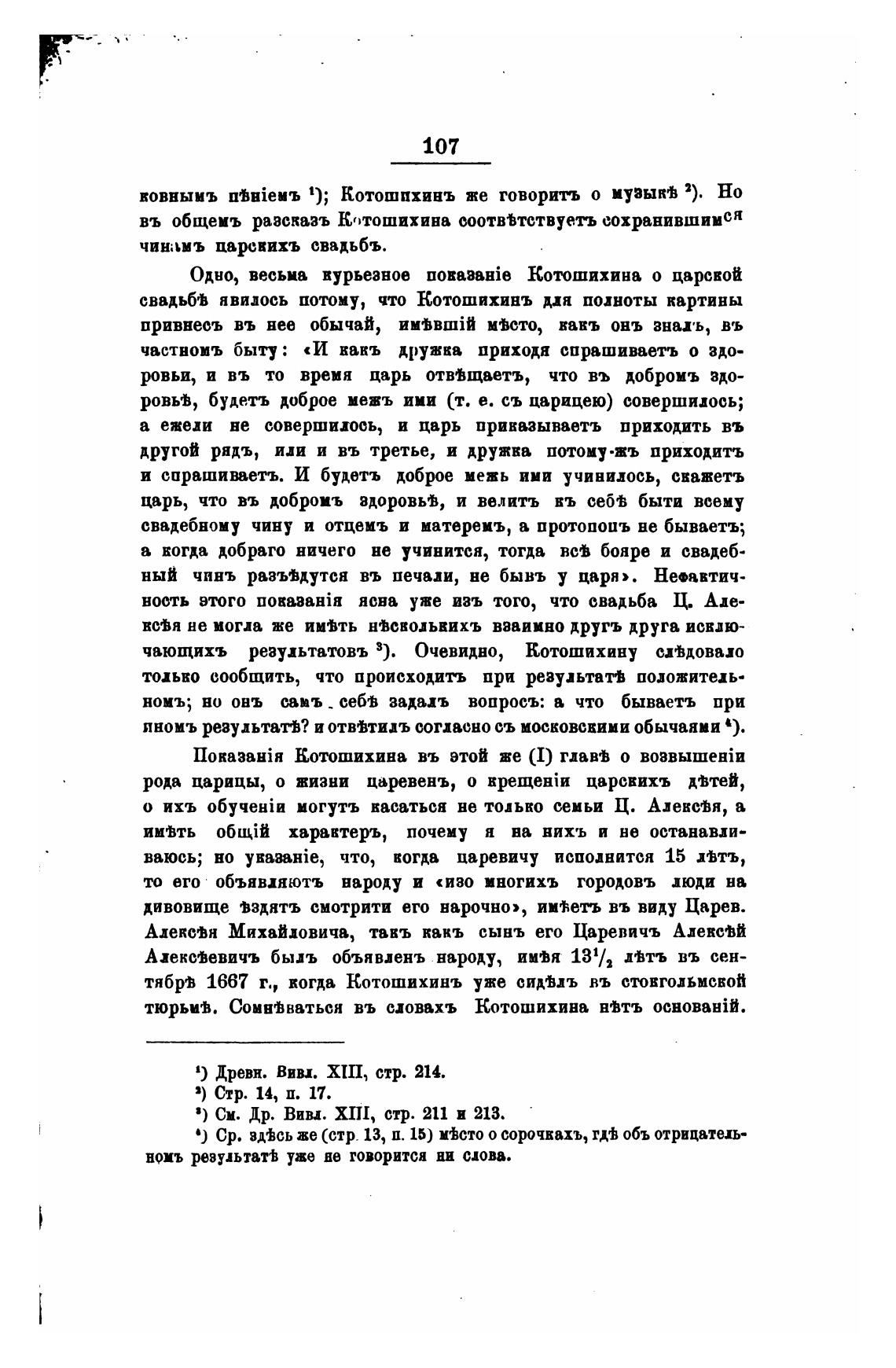 107

ковнымъ пѣніемъ $^1$); Котошихинъ же говоритъ о музыкѣ $^2$). Но въ общемъ разсказъ Котошихина соотвѣтствуетъ сохранившимся чинамъ царскихъ свадьбъ.

Одно, весьма курьезное показаніе Котошихина о царской свадьбѣ явилось потому, что Котошихинъ для полноты картины привнесъ въ нее обычай, имѣвшій мѣсто, какъ онъ зналъ, въ частномъ быту: «И какъ дружка приходя спрашиваетъ о здоровьи, и въ то время царь отвѣщаетъ, что въ добромъ здоровьѣ, будетъ доброе межъ ими (т. е. съ царицею) совершилось; а ежели не совершилось, и царь приказываетъ приходить въ другой рядъ, или и въ третье, и дружка потому-жъ приходитъ и спрашиваетъ. И будетъ доброе межь ими учинилось, скажетъ царь, что въ добромъ здоровьѣ, и велитъ къ себѣ быти всему свадебному чину и отцемъ и матеремъ, а протопопъ не бываетъ; а когда добраго ничего не учинится, тогда всѣ бояре и свадебный чинъ разъѣдутся въ печали, не бывъ у царя». Нефактичность этого показанія ясна уже изъ того, что свадьба Ц. Алексѣя не могла же имѣть нѣсколькихъ взаимно другъ друга исключающихъ результатовъ $^3$). Очевидно, Котошихину слѣдовало только сообщить, что происходитъ при результатѣ положительномъ; но онъ самъ себѣ задалъ вопросъ: а что бываетъ при иномъ результатѣ? и отвѣтилъ согласно съ московскими обычаями $^4$).

Показанія Котошихина въ этой же (I) главѣ о возвышеніи рода царицы, о жизни царевенъ, о крещеніи царскихъ дѣтей, о ихъ обученіи могутъ касаться не только семьи Ц. Алексѣя, а имѣть общій характеръ, почему я на нихъ и не останавливаюсь; но указаніе, что, когда царевичу исполнится 15 лѣтъ, то его объявляютъ народу и «изо многихъ городовъ люди на дивовище ѣздятъ смотрити его нарочно», имѣетъ въ виду Царев. Алексѣя Михайловича, такъ какъ сынъ его Царевичъ Алексѣй Алексѣевичъ былъ объявленъ народу, имѣя $13^1/_2$ лѣтъ въ сентябрѣ 1667 г., когда Котошихинъ уже сидѣлъ въ стокгольмской тюрьмѣ. Сомнѣваться въ словахъ Котошихина нѣтъ основаній.

$^1$) Древн. Вивл. XIII, стр. 214.
$^2$) Стр. 14, п. 17.
$^3$) См. Др. Вивл. XIII, стр. 211 и 213.
$^4$) Ср. здѣсь же (стр. 13, п. 15) мѣсто о сорочкахъ, гдѣ объ отрицательномъ результатѣ уже не говорится ни слова.